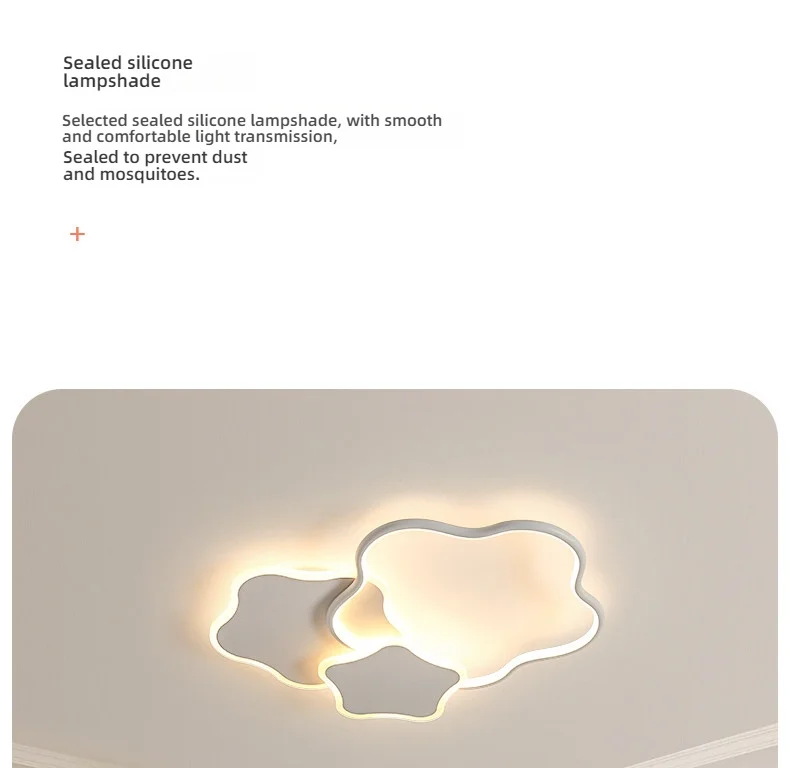 Sealed silicone lampshade

Selected sealed silicone lampshade, with smooth and comfortable light transmission,

Sealed to prevent dust and mosquitoes.

+